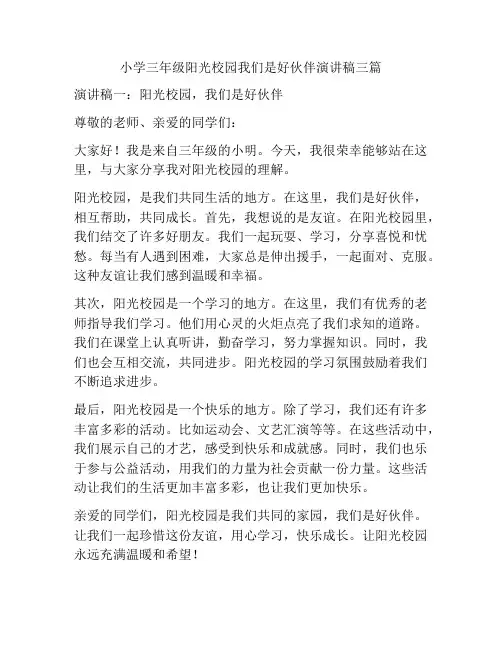 小学三年级阳光校园我们是好伙伴演讲稿三篇

演讲稿一：阳光校园，我们是好伙伴

尊敬的老师、亲爱的同学们：

大家好！我是来自三年级的小明。今天，我很荣幸能够站在这里，与大家分享我对阳光校园的理解。

阳光校园，是我们共同生活的地方。在这里，我们是好伙伴，相互帮助，共同成长。首先，我想说的是友谊。在阳光校园里，我们结交了许多好朋友。我们一起玩耍、学习，分享喜悦和忧愁。每当有人遇到困难，大家总是伸出援手，一起面对、克服。这种友谊让我们感到温暖和幸福。

其次，阳光校园是一个学习的地方。在这里，我们有优秀的老师指导我们学习。他们用心灵的火炬点亮了我们求知的道路。我们在课堂上认真听讲，勤奋学习，努力掌握知识。同时，我们也会互相交流，共同进步。阳光校园的学习氛围鼓励着我们不断追求进步。

最后，阳光校园是一个快乐的地方。除了学习，我们还有许多丰富多彩的活动。比如运动会、文艺汇演等等。在这些活动中，我们展示自己的才艺，感受到快乐和成就感。同时，我们也乐于参与公益活动，用我们的力量为社会贡献一份力量。这些活动让我们的生活更加丰富多彩，也让我们更加快乐。

亲爱的同学们，阳光校园是我们共同的家园，我们是好伙伴。让我们一起珍惜这份友谊，用心学习，快乐成长。让阳光校园永远充满温暖和希望！